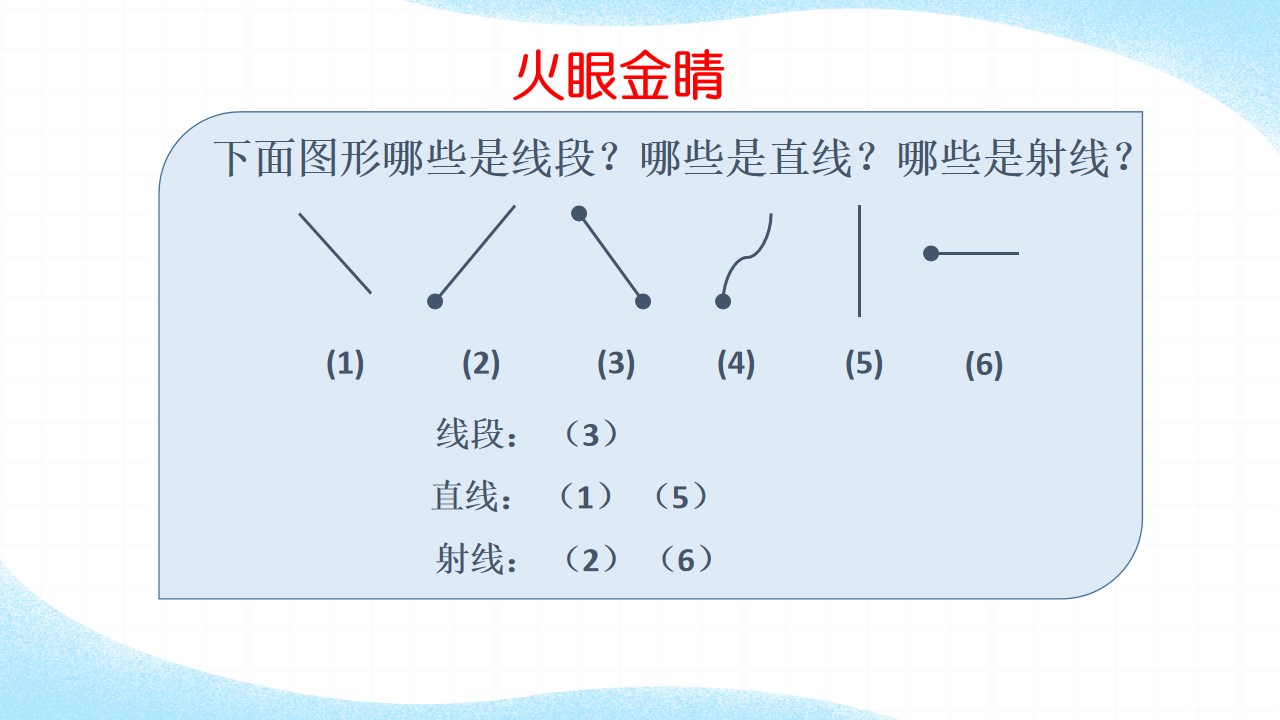 火眼金睛

下面图形哪些是线段？哪些是直线？哪些是射线？

(1) (2) (3) (4) (5) (6)

线段：（3）

直线：（1）（5）

射线：（2）（6）